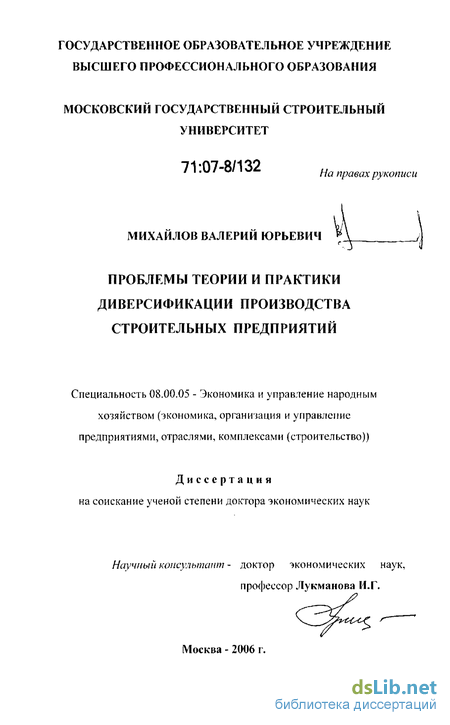 ГОСУДАРСТВЕННОЕ ОБРАЗОВАТЕЛЬНОЕ УЧРЕЖДЕНИЕ ВЫСШЕГО ПРОФЕССИОНАЛЬНОГО ОБРАЗОВАНИЯ

МОСКОВСКИЙ ГОСУДАРСТВЕННЫЙ СТРОИТЕЛЬНЫЙ УНИВЕРСИТЕТ

71:07-8/132

На правах рукописи

МИХАЙЛОВ ВАЛЕРИЙ ЮРЬЕВИЧ

ПРОБЛЕМЫ ТЕОРИИ И ПРАКТИКИ ДИВЕРСИФИКАЦИИ ПРОИЗВОДСТВА СТРОИТЕЛЬНЫХ ПРЕДПРИЯТИЙ

Специальность 08.00.05 - Экономика и управление народным хозяйством (экономика, организация и управление предприятиями, отраслями, комплексами (строительство))

Диссертация

на соискание ученой степени доктора экономических наук

Научный консультант - доктор экономических наук, профессор Лукманова И.Г.

Москва - 2006 г.

dsLib.net
библиотека диссертаций